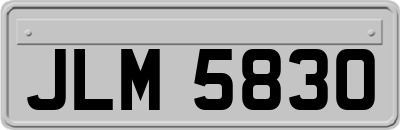 JLM 5830